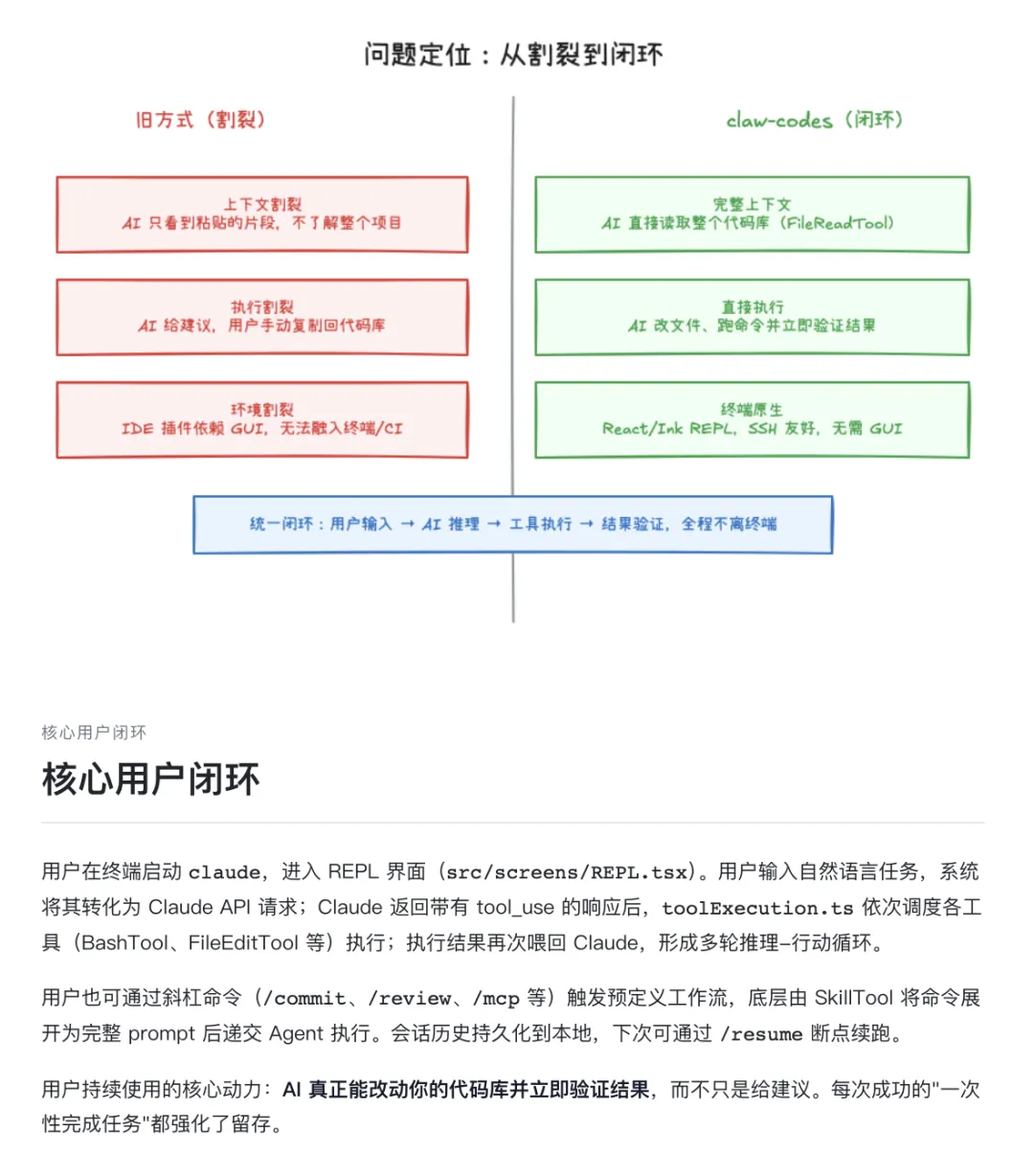 问题定位：从割裂到闭环

旧方式（割裂）

上下文割裂
AI 只看到粘贴的片段，不了解整个项目

执行割裂
AI 给建议，用户手动复制回代码库

环境割裂
IDE 插件依赖 GUI，无法融入终端/CI

claw-codes（闭环）

完整上下文
AI 直接读取整个代码库（FileReadTool）

直接执行
AI 改文件、跑命令并立即验证结果

终端原生
React/Ink REPL，SSH 友好，无需 GUI

统一闭环：用户输入 → AI 推理 → 工具执行 → 结果验证，全程不离终端

核心用户闭环

核心用户闭环

用户在终端启动 claude，进入 REPL 界面（src/screens/REPL.tsx）。用户输入自然语言任务，系统将其转化为 Claude API 请求；Claude 返回带有 tool_use 的响应后，toolExecution.ts 依次调度各工具（BashTool、FileEditTool 等）执行；执行结果再次喂回 Claude，形成多轮推理–行动循环。

用户也可通过斜杠命令（/commit、/review、/mcp 等）触发预定义工作流，底层由 SkillTool 将命令展开为完整 prompt 后递交 Agent 执行。会话历史持久化到本地，下次可通过 /resume 断点续跑。

用户持续使用的核心动力：AI 真正能改动你的代码库并立即验证结果，而不只是给建议。每次成功的"一次性完成任务"都强化了留存。